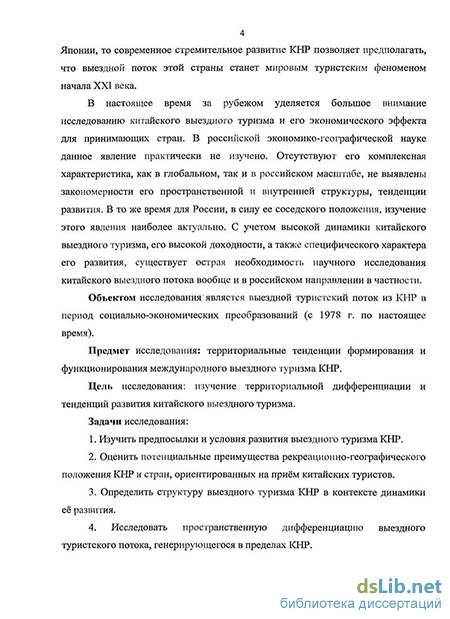 4

Японии, то современное стремительное развитие КНР позволяет предполагать, что выездной поток этой страны станет мировым туристским феноменом начала XXI века.

В настоящее время за рубежом уделяется большое внимание исследованию китайского выездного туризма и его экономического эффекта для принимающих стран. В российской экономико-географической науке данное явление практически не изучено. Отсутствуют его комплексная характеристика, как в глобальном, так и в российском масштабе, не выявлены закономерности его пространственной и внутренней структуры, тенденции развития. В то же время для России, в силу ее соседского положения, изучение этого явления наиболее актуально. С учетом высокой динамики китайского выездного туризма, его высокой доходности, а также специфического характера его развития, существует острая необходимость научного исследования китайского выездного потока вообще и в российском направлении в частности.

Объектом исследования является выездной туристский поток из КНР в период социально-экономических преобразований (с 1978 г. по настоящее время).

Предмет исследования: территориальные тенденции формирования и функционирования международного выездного туризма КНР.

Цель исследования: изучение территориальной дифференциации и тенденций развития китайского выездного туризма.

Задачи исследования:

1. Изучить предпосылки и условия развития выездного туризма КНР.

2. Оценить потенциальные преимущества рекреационно-географического положения КНР и стран, ориентированных на приём китайских туристов.

3. Определить структуру выездного туризма КНР в контексте динамики её развития.

4. Исследовать пространственную дифференциацию выездного туристского потока, генерирующегося в пределах КНР.

dsLib.net
библиотека диссертаций